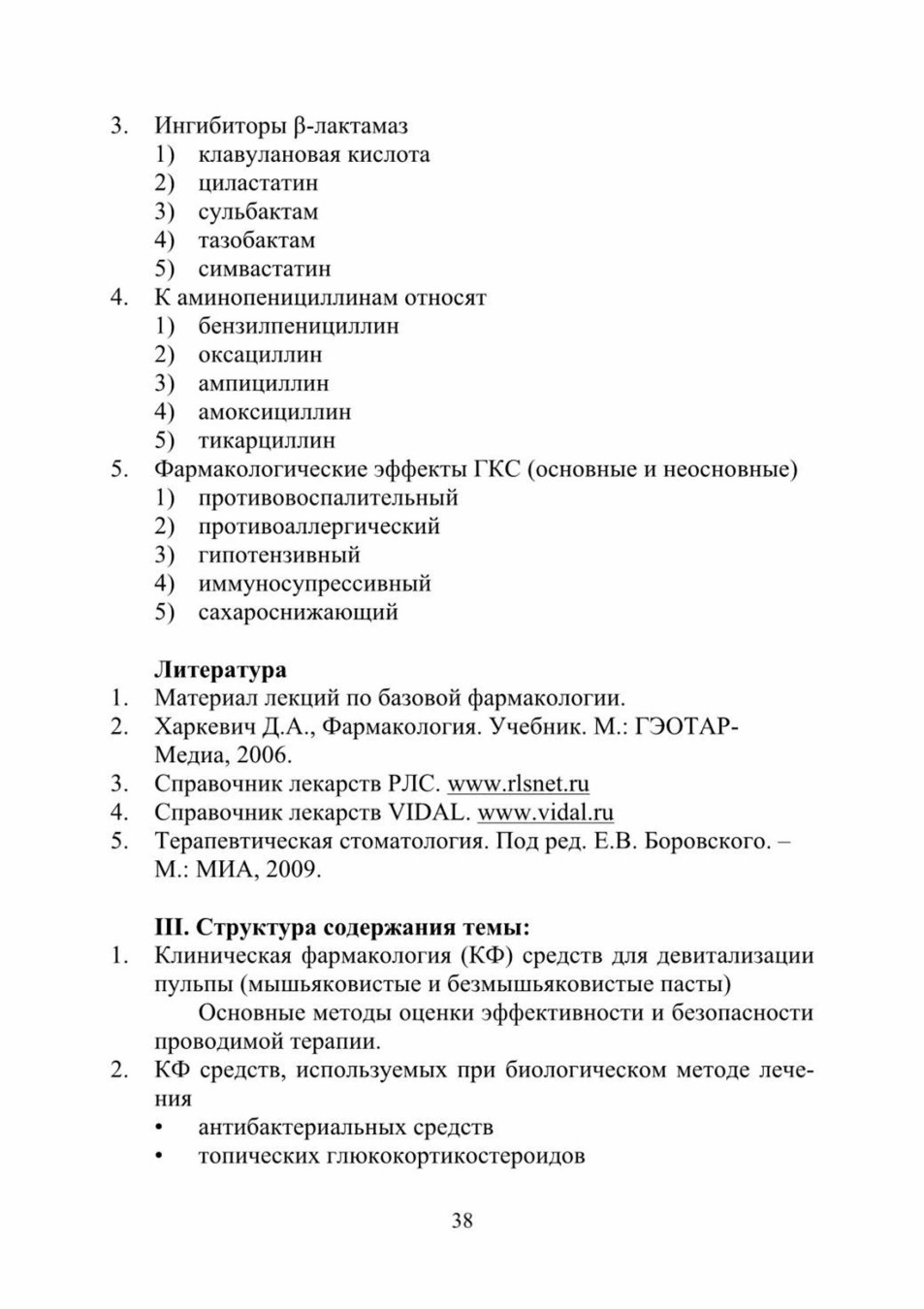 3. Ингибиторы β-лактамаз
1) клавулановая кислота
2) циластатин
3) сульбактам
4) тазобактам
5) симвастатин
4. К аминопенициллинам относят
1) бензилпенициллин
2) оксациллин
3) ампициллин
4) амоксициллин
5) тикарциллин
5. Фармакологические эффекты ГКС (основные и неосновные)
1) противовоспалительный
2) противоаллергический
3) гипотензивный
4) иммуносупрессивный
5) сахароснижающий

Литература
1. Материал лекций по базовой фармакологии.
2. Харкевич Д.А., Фармакология. Учебник. М.: ГЭОТАР-Медиа, 2006.
3. Справочник лекарств РЛС. www.rlsnet.ru
4. Справочник лекарств VIDAL. www.vidal.ru
5. Терапевтическая стоматология. Под ред. Е.В. Боровского. – М.: МИА, 2009.

III. Структура содержания темы:
1. Клиническая фармакология (КФ) средств для девитализации пульпы (мышьяковистые и безмышьяковистые пасты)
Основные методы оценки эффективности и безопасности проводимой терапии.
2. КФ средств, используемых при биологическом методе лечения
• антибактериальных средств
• топических глюкокортикостероидов

38